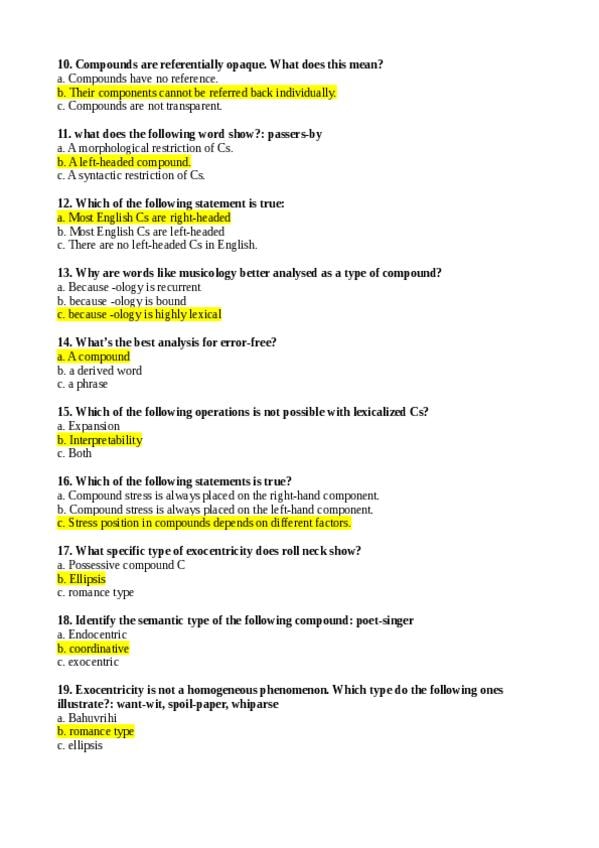 10. Compounds are referentially opaque. What does this mean?
a. Compounds have no reference.
b. Their components cannot be referred back individually.
c. Compounds are not transparent.

11. what does the following word show?: passers-by
a. A morphological restriction of Cs.
b. A left-headed compound.
c. A syntactic restriction of Cs.

12. Which of the following statement is true:
a. Most English Cs are right-headed
b. Most English Cs are left-headed
c. There are no left-headed Cs in English.

13. Why are words like musicology better analysed as a type of compound?
a. Because -ology is recurrent
b. because -ology is bound
c. because -ology is highly lexical

14. What's the best analysis for error-free?
a. A compound
b. a derived word
c. a phrase

15. Which of the following operations is not possible with lexicalized Cs?
a. Expansion
b. Interpretability
c. Both

16. Which of the following statements is true?
a. Compound stress is always placed on the right-hand component.
b. Compound stress is always placed on the left-hand component.
c. Stress position in compounds depends on different factors.

17. What specific type of exocentricity does roll neck show?
a. Possessive compound C
b. Ellipsis
c. romance type

18. Identify the semantic type of the following compound: poet-singer
a. Endocentric
b. coordinative
c. exocentric

19. Exocentricity is not a homogeneous phenomenon. Which type do the following ones illustrate?: want-wit, spoil-paper, whiparse
a. Bahuvrihi
b. romance type
c. ellipsis